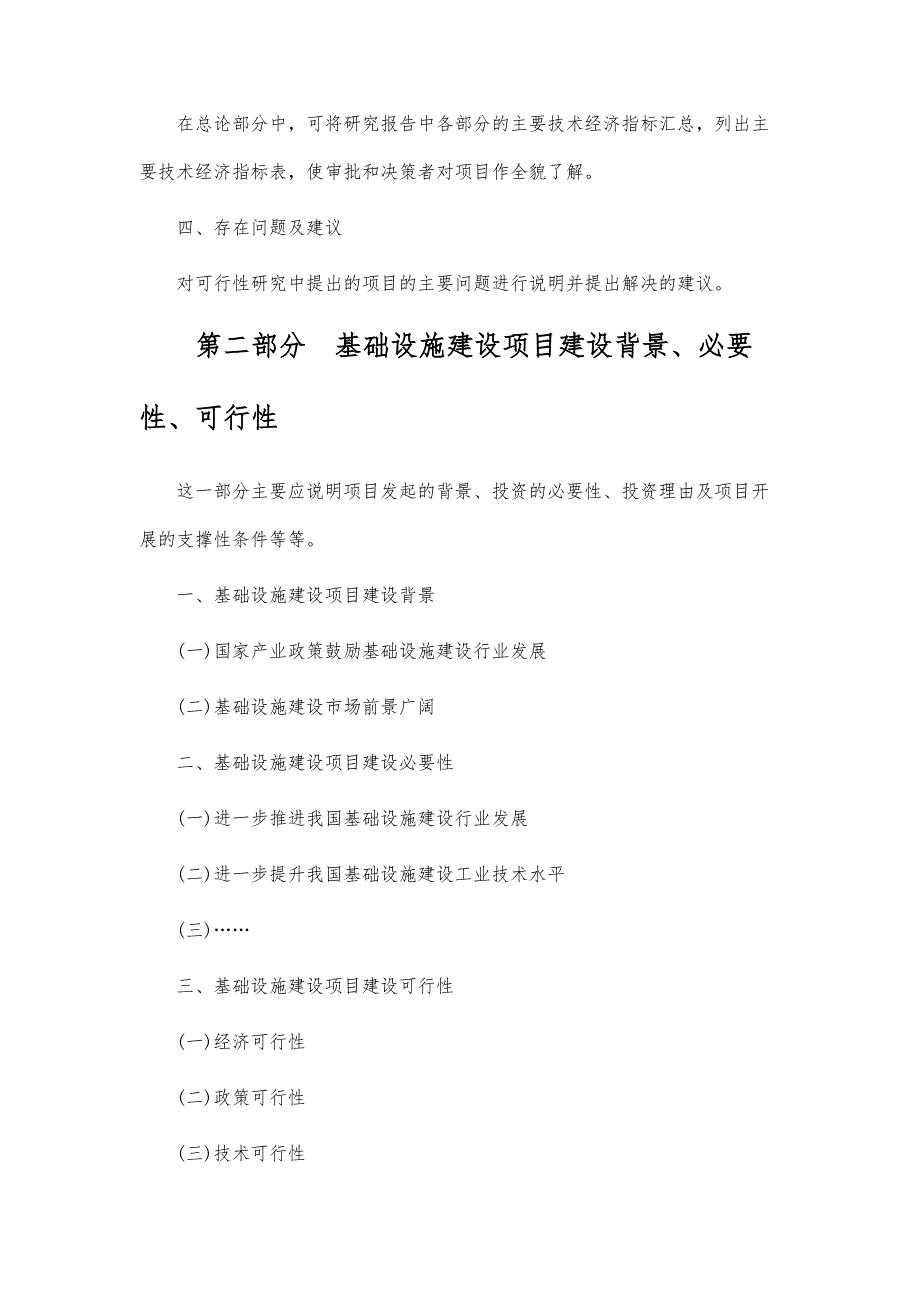 在总论部分中，可将研究报告中各部分的主要技术经济指标汇总，列出主要技术经济指标表，使审批和决策者对项目作全貌了解。

四、存在问题及建议

对可行性研究中提出的项目的主要问题进行说明并提出解决的建议。

第二部分　基础设施建设项目建设背景、必要性、可行性

这一部分主要应说明项目发起的背景、投资的必要性、投资理由及项目开展的支撑性条件等等。

一、基础设施建设项目建设背景

(一)国家产业政策鼓励基础设施建设行业发展

(二)基础设施建设市场前景广阔

二、基础设施建设项目建设必要性

(一)进一步推进我国基础设施建设行业发展

(二)进一步提升我国基础设施建设工业技术水平

(三)……

三、基础设施建设项目建设可行性

(一)经济可行性

(二)政策可行性

(三)技术可行性